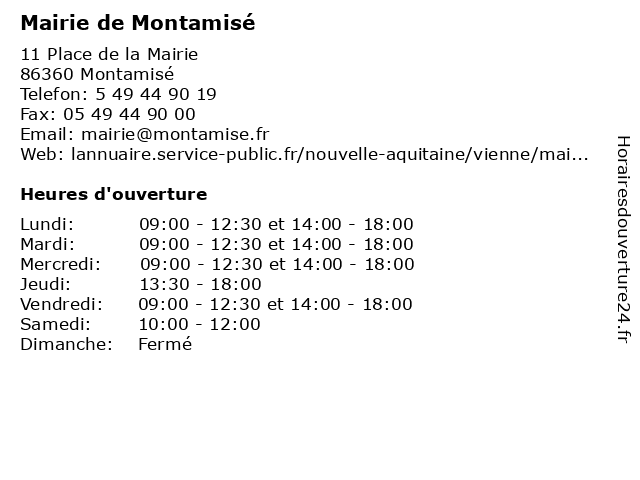 Mairie de Montamisé

11 Place de la Mairie
86360 Montamisé
Telefon: 5 49 44 90 19
Fax: 05 49 44 90 00
Email: mairie@montamise.fr
Web: lannuaire.service-public.fr/nouvelle-aquitaine/vienne/mai...

Heures d'ouverture

| | |
|---|---|
| Lundi: | 09:00 - 12:30 et 14:00 - 18:00 |
| Mardi: | 09:00 - 12:30 et 14:00 - 18:00 |
| Mercredi: | 09:00 - 12:30 et 14:00 - 18:00 |
| Jeudi: | 13:30 - 18:00 |
| Vendredi: | 09:00 - 12:30 et 14:00 - 18:00 |
| Samedi: | 10:00 - 12:00 |
| Dimanche: | Fermé |

Horairesdouverture24.fr